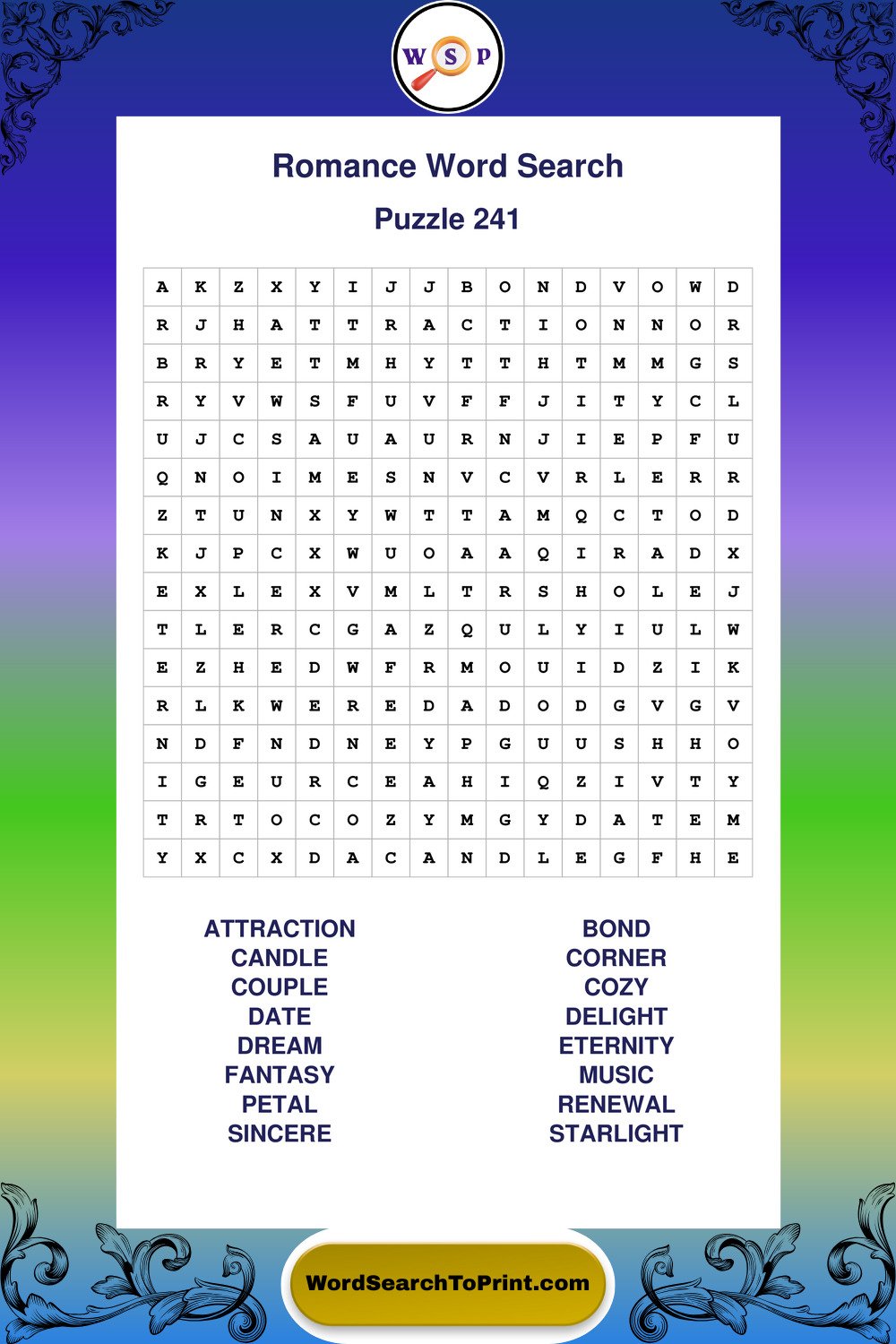 W S P

Romance Word Search

Puzzle 241

| A | K | Z | X | Y | I | J | J | B | O | N | D | V | O | W | D |
|---|---|---|---|---|---|---|---|---|---|---|---|---|---|---|---|
| R | J | H | A | T | T | R | A | C | T | I | O | N | N | O | R |
| B | R | Y | E | T | M | H | Y | T | T | H | T | M | M | G | S |
| R | Y | V | W | S | F | U | V | F | F | J | I | T | Y | C | L |
| U | J | C | S | A | U | A | U | R | N | J | I | E | P | F | U |
| Q | N | O | I | M | E | S | N | V | C | V | R | L | E | R | R |
| Z | T | U | N | X | Y | W | T | T | A | M | Q | C | T | O | D |
| K | J | P | C | X | W | U | O | A | A | Q | I | R | A | D | X |
| E | X | L | E | X | V | M | L | T | R | S | H | O | L | E | J |
| T | L | E | R | C | G | A | Z | Q | U | L | Y | I | U | L | W |
| E | Z | H | E | D | W | F | R | M | O | U | I | D | Z | I | K |
| R | L | K | W | E | R | E | D | A | D | O | D | G | V | G | V |
| N | D | F | N | D | N | E | Y | P | G | U | U | S | H | H | O |
| I | G | E | U | R | C | E | A | H | I | Q | Z | I | V | T | Y |
| T | R | T | O | C | O | Z | Y | M | G | Y | D | A | T | E | M |
| Y | X | C | X | D | A | C | A | N | D | L | E | G | F | H | E |

ATTRACTION
CANDLE
COUPLE
DATE
DREAM
FANTASY
PETAL
SINCERE

BOND
CORNER
COZY
DELIGHT
ETERNITY
MUSIC
RENEWAL
STARLIGHT

WordSearchToPrint.com